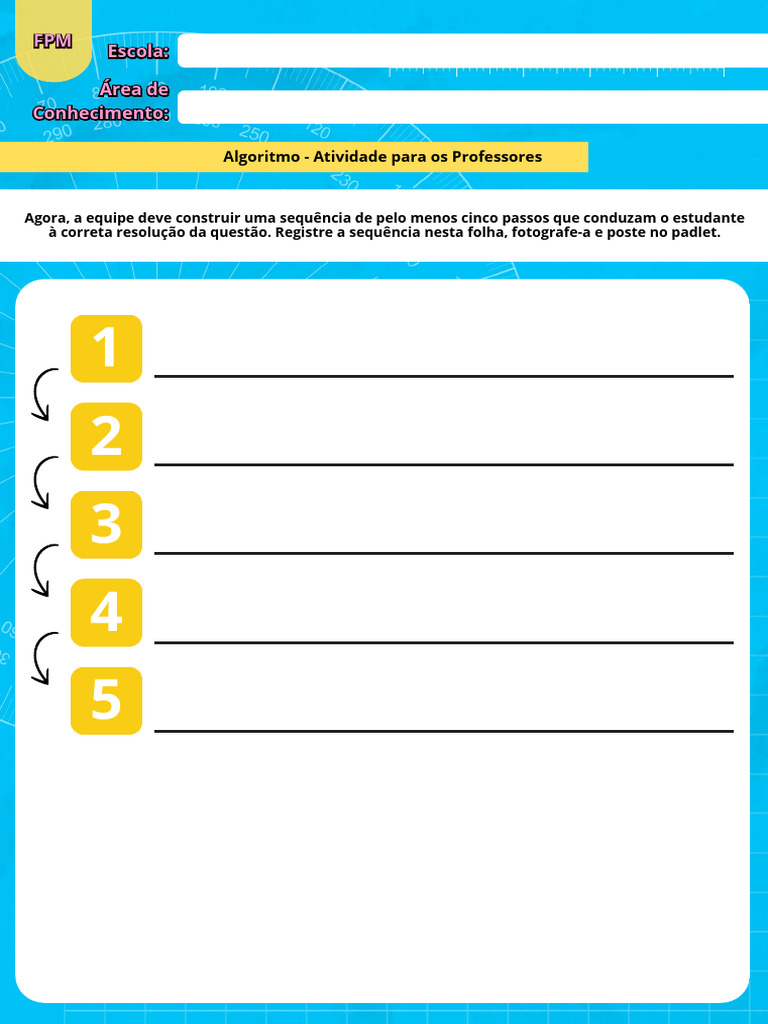 FPM

Escola:

Área de Conhecimento:

Algoritmo - Atividade para os Professores

Agora, a equipe deve construir uma sequência de pelo menos cinco passos que conduzam o estudante à correta resolução da questão. Registre a sequência nesta folha, fotografe-a e poste no padlet.

1

2

3

4

5